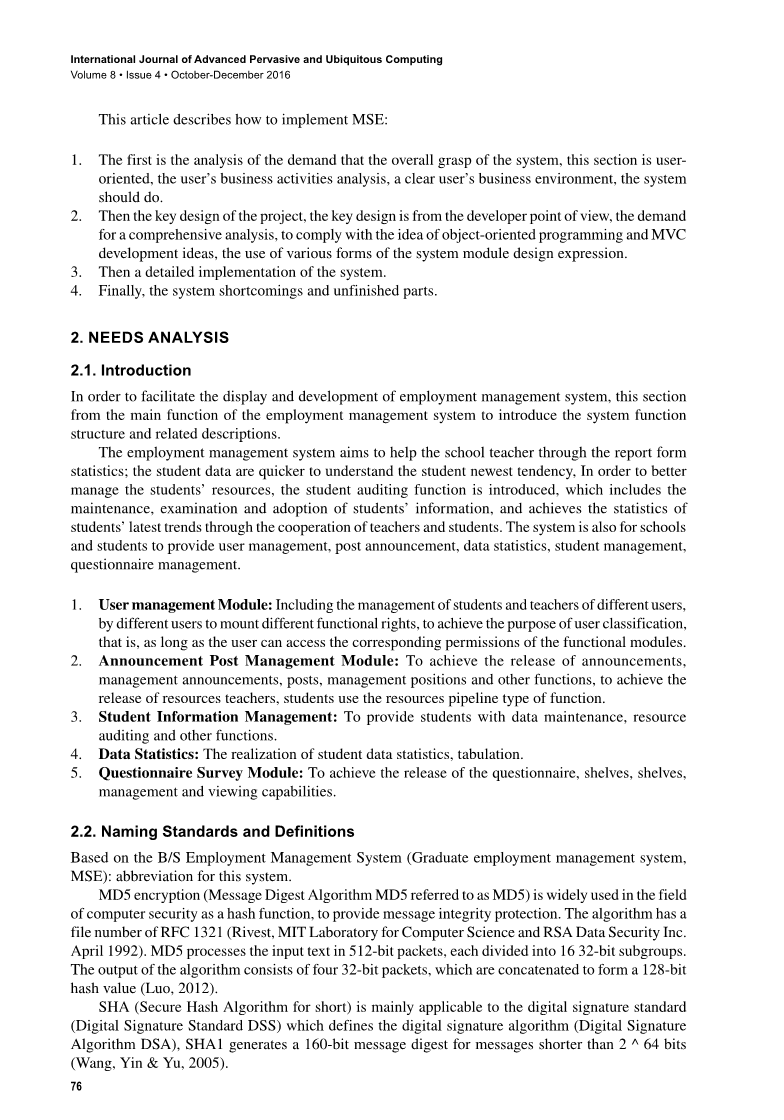 International Journal of Advanced Pervasive and Ubiquitous Computing
Volume 8 • Issue 4 • October-December 2016

This article describes how to implement MSE:

1. The first is the analysis of the demand that the overall grasp of the system, this section is user-oriented, the user's business activities analysis, a clear user's business environment, the system should do.
2. Then the key design of the project, the key design is from the developer point of view, the demand for a comprehensive analysis, to comply with the idea of object-oriented programming and MVC development ideas, the use of various forms of the system module design expression.
3. Then a detailed implementation of the system.
4. Finally, the system shortcomings and unfinished parts.

2. NEEDS ANALYSIS

2.1. Introduction

In order to facilitate the display and development of employment management system, this section from the main function of the employment management system to introduce the system function structure and related descriptions.

The employment management system aims to help the school teacher through the report form statistics; the student data are quicker to understand the student newest tendency, In order to better manage the students' resources, the student auditing function is introduced, which includes the maintenance, examination and adoption of students' information, and achieves the statistics of students' latest trends through the cooperation of teachers and students. The system is also for schools and students to provide user management, post announcement, data statistics, student management, questionnaire management.

1. User management Module: Including the management of students and teachers of different users, by different users to mount different functional rights, to achieve the purpose of user classification, that is, as long as the user can access the corresponding permissions of the functional modules.
2. Announcement Post Management Module: To achieve the release of announcements, management announcements, posts, management positions and other functions, to achieve the release of resources teachers, students use the resources pipeline type of function.
3. Student Information Management: To provide students with data maintenance, resource auditing and other functions.
4. Data Statistics: The realization of student data statistics, tabulation.
5. Questionnaire Survey Module: To achieve the release of the questionnaire, shelves, shelves, management and viewing capabilities.

2.2. Naming Standards and Definitions

Based on the B/S Employment Management System (Graduate employment management system, MSE): abbreviation for this system.

MD5 encryption (Message Digest Algorithm MD5 referred to as MD5) is widely used in the field of computer security as a hash function, to provide message integrity protection. The algorithm has a file number of RFC 1321 (Rivest, MIT Laboratory for Computer Science and RSA Data Security Inc. April 1992). MD5 processes the input text in 512-bit packets, each divided into 16 32-bit subgroups. The output of the algorithm consists of four 32-bit packets, which are concatenated to form a 128-bit hash value (Luo, 2012).

SHA (Secure Hash Algorithm for short) is mainly applicable to the digital signature standard (Digital Signature Standard DSS) which defines the digital signature algorithm (Digital Signature Algorithm DSA), SHA1 generates a 160-bit message digest for messages shorter than 2 ^ 64 bits (Wang, Yin & Yu, 2005).

76